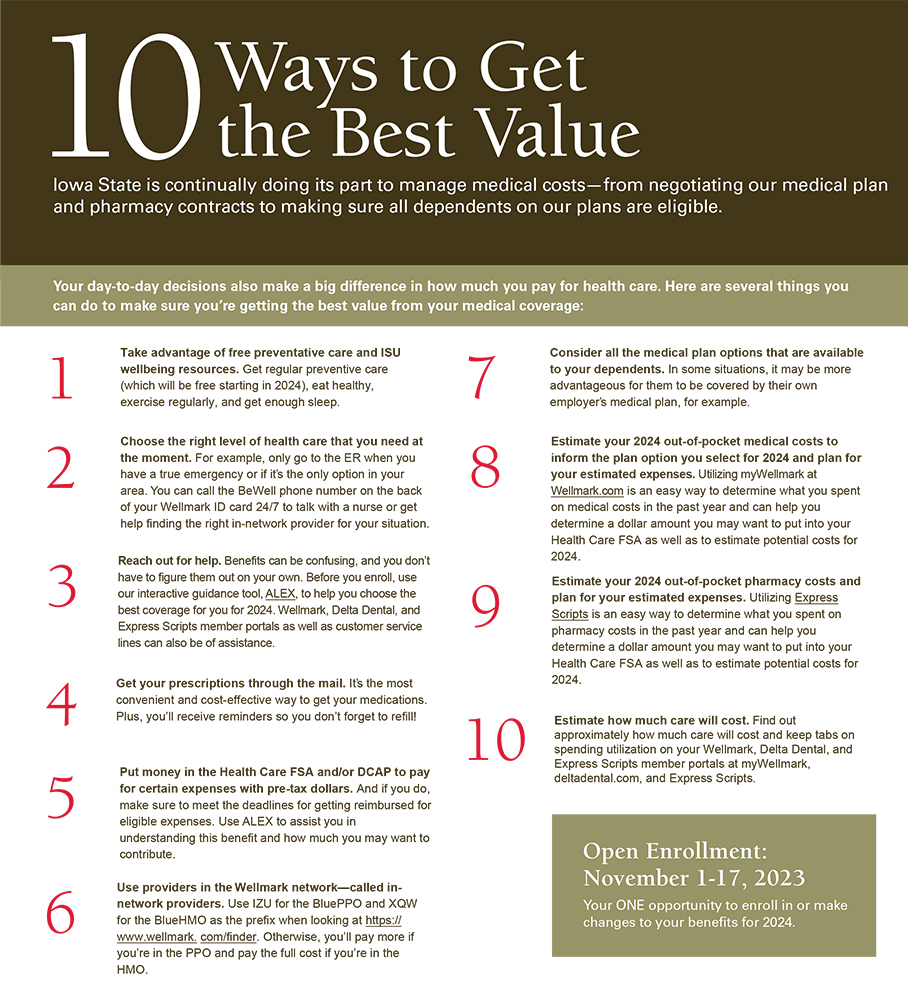 10 Ways to Get the Best Value

Iowa State is continually doing its part to manage medical costs—from negotiating our medical plan and pharmacy contracts to making sure all dependents on our plans are eligible.

Your day-to-day decisions also make a big difference in how much you pay for health care. Here are several things you can do to make sure you're getting the best value from your medical coverage:

1 Take advantage of free preventative care and ISU wellbeing resources. Get regular preventive care (which will be free starting in 2024), eat healthy, exercise regularly, and get enough sleep.

2 Choose the right level of health care that you need at the moment. For example, only go to the ER when you have a true emergency or if it's the only option in your area. You can call the BeWell phone number on the back of your Wellmark ID card 24/7 to talk with a nurse or get help finding the right in-network provider for your situation.

3 Reach out for help. Benefits can be confusing, and you don't have to figure them out on your own. Before you enroll, use our interactive guidance tool, ALEX, to help you choose the best coverage for you for 2024. Wellmark, Delta Dental, and Express Scripts member portals as well as customer service lines can also be of assistance.

4 Get your prescriptions through the mail. It's the most convenient and cost-effective way to get your medications. Plus, you'll receive reminders so you don't forget to refill!

5 Put money in the Health Care FSA and/or DCAP to pay for certain expenses with pre-tax dollars. And if you do, make sure to meet the deadlines for getting reimbursed for eligible expenses. Use ALEX to assist you in understanding this benefit and how much you may want to contribute.

6 Use providers in the Wellmark network—called in-network providers. Use IZU for the BluePPO and XQW for the BlueHMO as the prefix when looking at https://www.wellmark. com/finder. Otherwise, you'll pay more if you're in the PPO and pay the full cost if you're in the HMO.

7 Consider all the medical plan options that are available to your dependents. In some situations, it may be more advantageous for them to be covered by their own employer's medical plan, for example.

8 Estimate your 2024 out-of-pocket medical costs to inform the plan option you select for 2024 and plan for your estimated expenses. Utilizing myWellmark at Wellmark.com is an easy way to determine what you spent on medical costs in the past year and can help you determine a dollar amount you may want to put into your Health Care FSA as well as to estimate potential costs for 2024.

9 Estimate your 2024 out-of-pocket pharmacy costs and plan for your estimated expenses. Utilizing Express Scripts is an easy way to determine what you spent on pharmacy costs in the past year and can help you determine a dollar amount you may want to put into your Health Care FSA as well as to estimate potential costs for 2024.

10 Estimate how much care will cost. Find out approximately how much care will cost and keep tabs on spending utilization on your Wellmark, Delta Dental, and Express Scripts member portals at myWellmark, deltadental.com, and Express Scripts.

Open Enrollment: November 1-17, 2023
Your ONE opportunity to enroll in or make changes to your benefits for 2024.